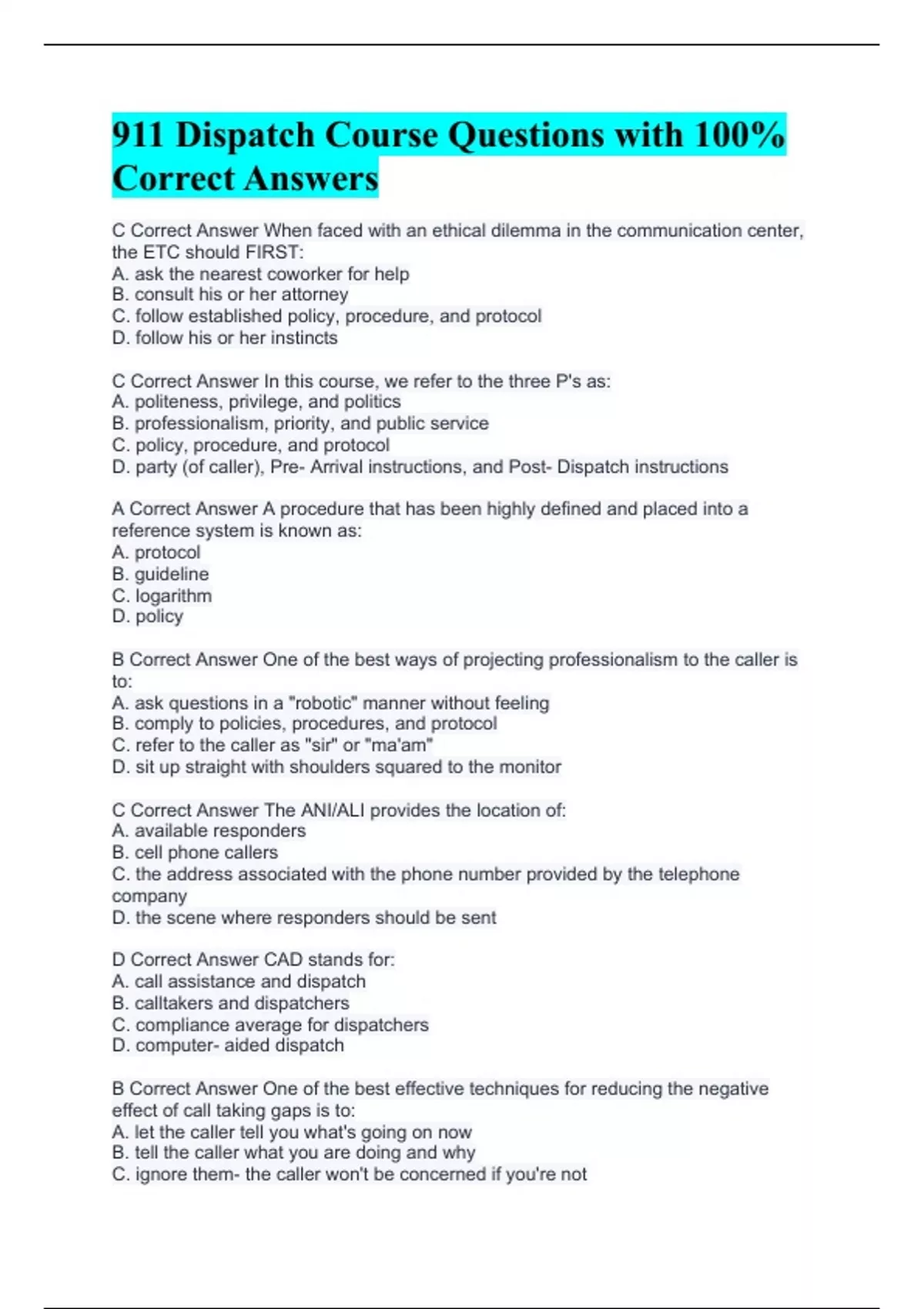 911 Dispatch Course Questions with 100% Correct Answers

C Correct Answer When faced with an ethical dilemma in the communication center, the ETC should FIRST:
A. ask the nearest coworker for help
B. consult his or her attorney
C. follow established policy, procedure, and protocol
D. follow his or her instincts

C Correct Answer In this course, we refer to the three P's as:
A. politeness, privilege, and politics
B. professionalism, priority, and public service
C. policy, procedure, and protocol
D. party (of caller), Pre- Arrival instructions, and Post- Dispatch instructions

A Correct Answer A procedure that has been highly defined and placed into a reference system is known as:
A. protocol
B. guideline
C. logarithm
D. policy

B Correct Answer One of the best ways of projecting professionalism to the caller is to:
A. ask questions in a "robotic" manner without feeling
B. comply to policies, procedures, and protocol
C. refer to the caller as "sir" or "ma'am"
D. sit up straight with shoulders squared to the monitor

C Correct Answer The ANI/ALI provides the location of:
A. available responders
B. cell phone callers
C. the address associated with the phone number provided by the telephone company
D. the scene where responders should be sent

D Correct Answer CAD stands for:
A. call assistance and dispatch
B. calltakers and dispatchers
C. compliance average for dispatchers
D. computer- aided dispatch

B Correct Answer One of the best effective techniques for reducing the negative effect of call taking gaps is to:
A. let the caller tell you what's going on now
B. tell the caller what you are doing and why
C. ignore them- the caller won't be concerned if you're not